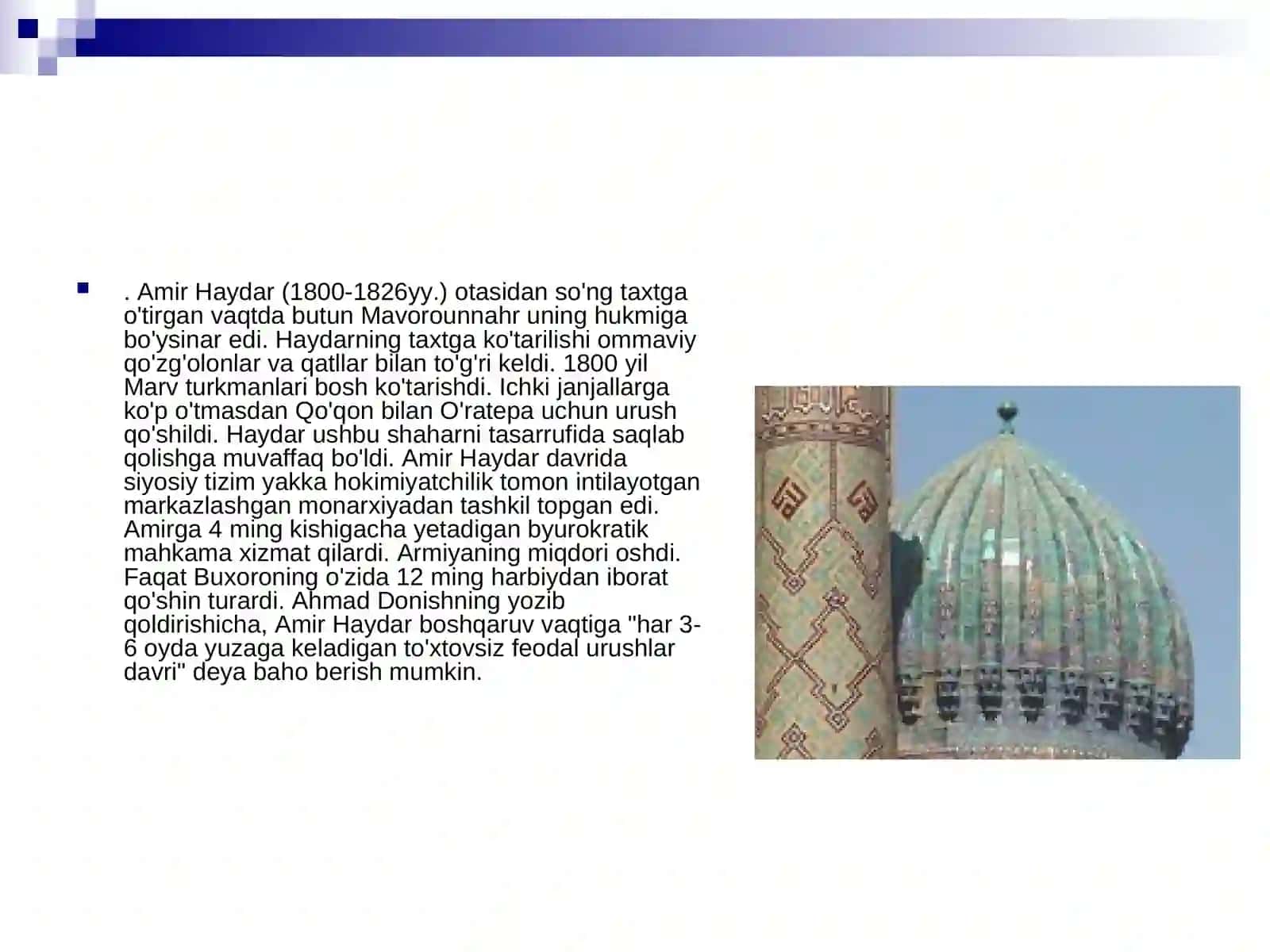 . Amir Haydar (1800-1826yy.) otasidan so'ng taxtga o'tirgan vaqtda butun Mavorounnahr uning hukmiga bo'ysinar edi. Haydarning taxtga ko'tarilishi ommaviy qo'zg'olonlar va qatllar bilan to'g'ri keldi. 1800 yil Marv turkmanlari bosh ko'tarishdi. Ichki janjallarga ko'p o'tmasdan Qo'qon bilan O'ratepa uchun urush qo'shildi. Haydar ushbu shaharni tasarrufida saqlab qolishga muvaffaq bo'ldi. Amir Haydar davrida siyosiy tizim yakka hokimiyatchilik tomon intilayotgan markazlashgan monarxiyadan tashkil topgan edi. Amirga 4 ming kishigacha yetadigan byurokratik mahkama xizmat qilardi. Armiyaning miqdori oshdi. Faqat Buxoroning o'zida 12 ming harbiydan iborat qo'shin turardi. Ahmad Donishning yozib qoldirishicha, Amir Haydar boshqaruv vaqtiga "har 3-6 oyda yuzaga keladigan to'xtovsiz feodal urushlar davri" deya baho berish mumkin.